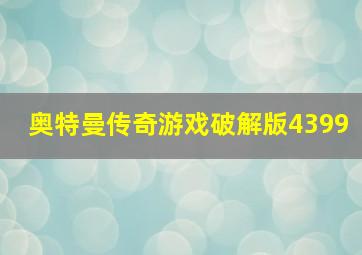 奥特曼传奇游戏破解版4399